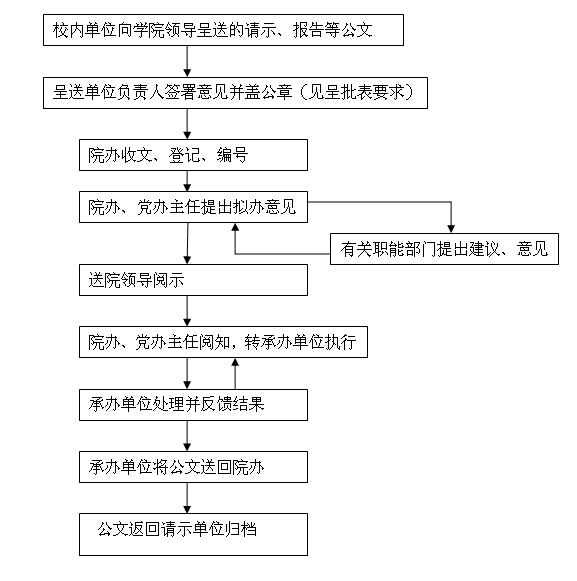 校内单位向学院领导呈送的请示、报告等公文

呈送单位负责人签署意见并盖公章（见呈批表要求）

院办收文、登记、编号

院办、党办主任提出拟办意见

有关职能部门提出建议、意见

送院领导阅示

院办、党办主任阅知，转承办单位执行

承办单位处理并反馈结果

承办单位将公文送回院办

公文返回请示单位归档